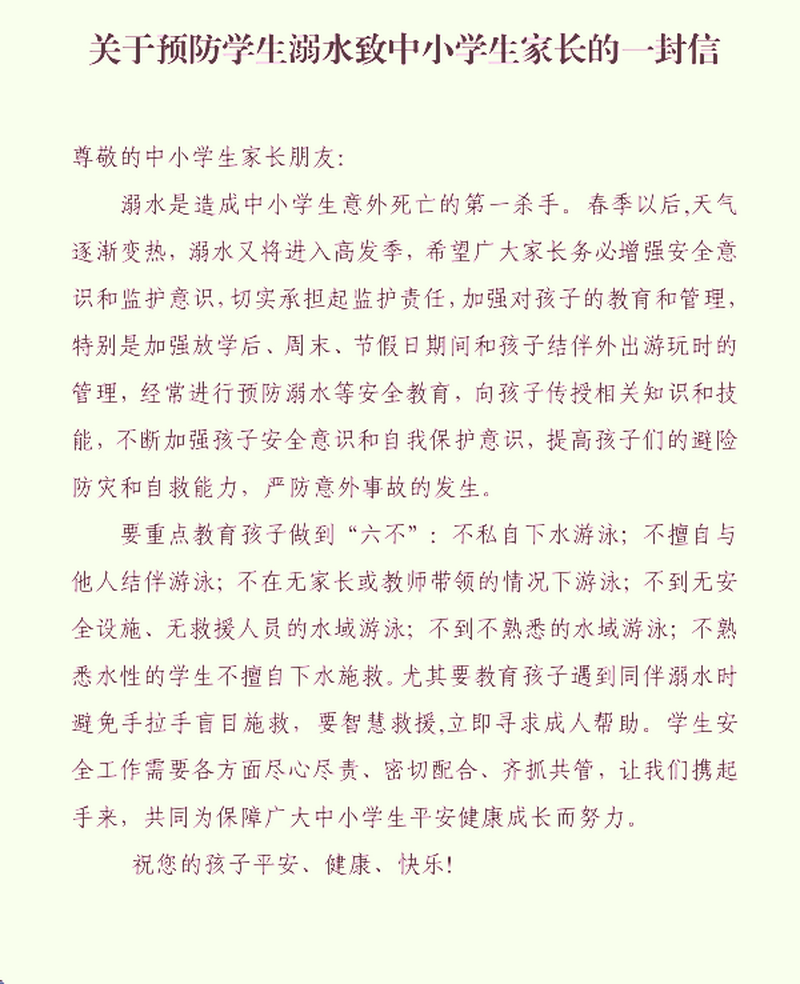 关于预防学生溺水致中小学生家长的一封信

尊敬的中小学生家长朋友:

溺水是造成中小学生意外死亡的第一杀手。春季以后,天气逐渐变热,溺水又将进入高发季,希望广大家长务必增强安全意识和监护意识,切实承担起监护责任,加强对孩子的教育和管理,特别是加强放学后、周末、节假日期间和孩子结伴外出游玩时的管理,经常进行预防溺水等安全教育,向孩子传授相关知识和技能,不断加强孩子安全意识和自我保护意识,提高孩子们的避险防灾和自救能力,严防意外事故的发生。

要重点教育孩子做到“六不”:不私自下水游泳;不擅自与他人结伴游泳;不在无家长或教师带领的情况下游泳;不到无安全设施、无救援人员的水域游泳;不到不熟悉的水域游泳;不熟悉水性的学生不擅自下水施救。尤其要教育孩子遇到同伴溺水时避免手拉手盲目施救,要智慧救援,立即寻求成人帮助。学生安全工作需要各方面尽心尽责、密切配合、齐抓共管,让我们携起手来,共同为保障广大中小学生平安健康成长而努力。

祝您的孩子平安、健康、快乐!